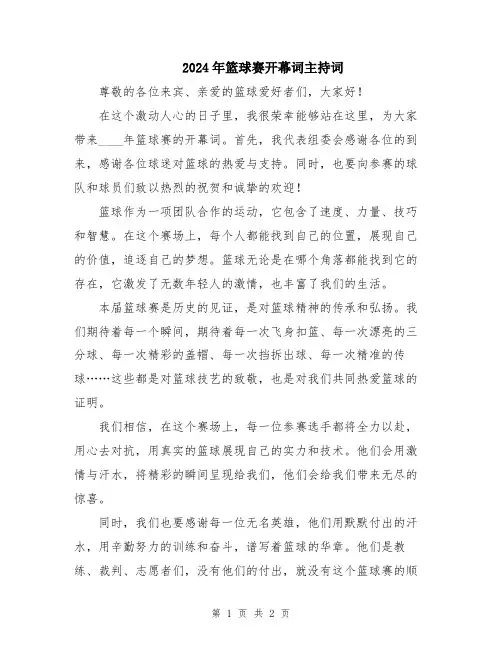 2024年篮球赛开幕词主持词

尊敬的各位来宾、亲爱的篮球爱好者们，大家好！

在这个激动人心的日子里，我很荣幸能够站在这里，为大家带来____年篮球赛的开幕词。首先，我代表组委会感谢各位的到来，感谢各位球迷对篮球的热爱与支持。同时，也要向参赛的球队和球员们致以热烈的祝贺和诚挚的欢迎！

篮球作为一项团队合作的运动，它包含了速度、力量、技巧和智慧。在这个赛场上，每个人都能找到自己的位置，展现自己的价值，追逐自己的梦想。篮球无论是在哪个角落都能找到它的存在，它激发了无数年轻人的激情，也丰富了我们的生活。

本届篮球赛是历史的见证，是对篮球精神的传承和弘扬。我们期待着每一个瞬间，期待着每一次飞身扣篮、每一次漂亮的三分球、每一次精彩的盖帽、每一次挡拆出球、每一次精准的传球……这些都是对篮球技艺的致敬，也是对我们共同热爱篮球的证明。

我们相信，在这个赛场上，每一位参赛选手都将全力以赴，用心去对抗，用真实的篮球展现自己的实力和技术。他们会用激情与汗水，将精彩的瞬间呈现给我们，他们会给我们带来无尽的惊喜。

同时，我们也要感谢每一位无名英雄，他们用默默付出的汗水，用辛勤努力的训练和奋斗，谱写着篮球的华章。他们是教练、裁判、志愿者们，没有他们的付出，就没有这个篮球赛的顺

第 1 页 共 2 页